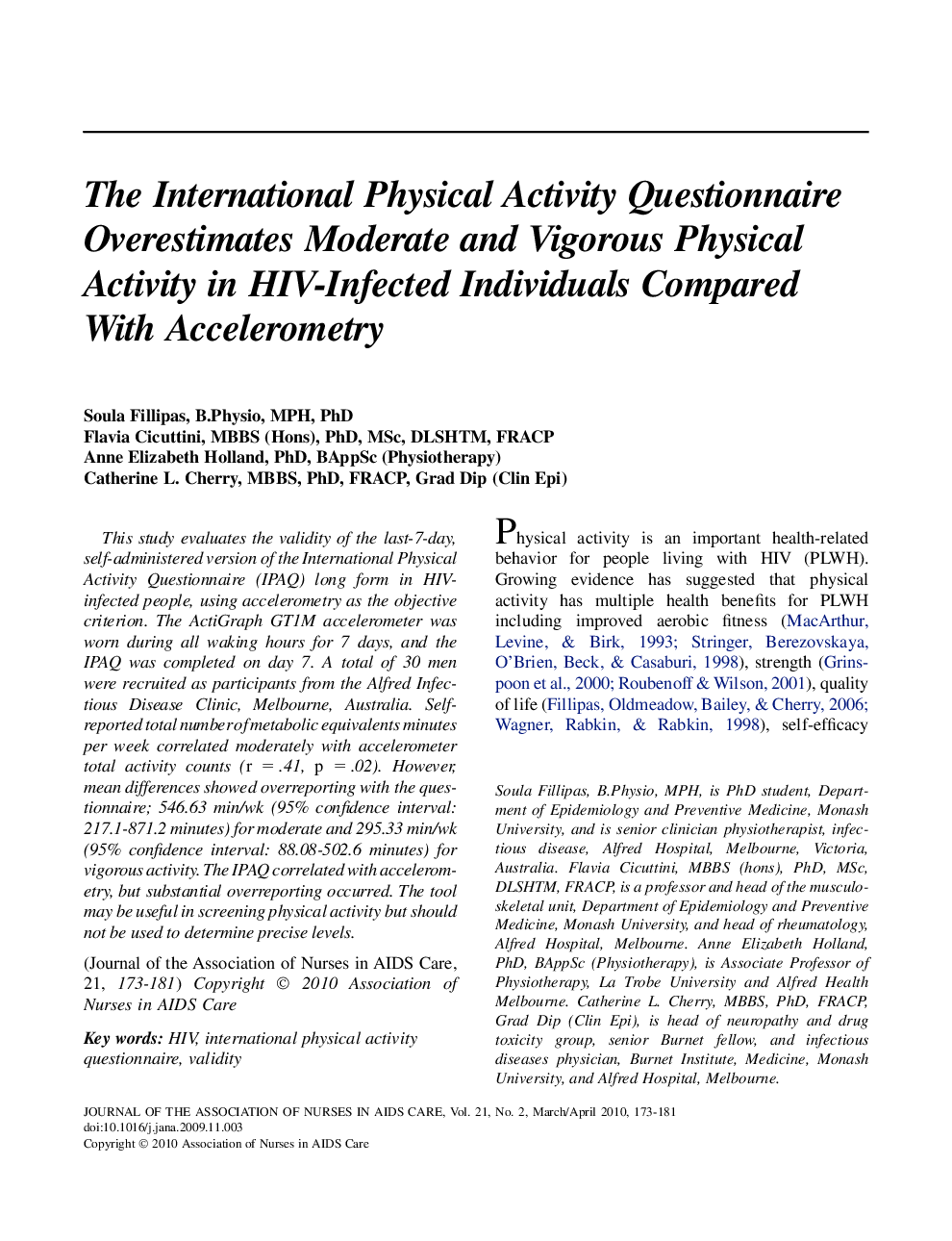 The International Physical Activity Questionnaire Overestimates Moderate and Vigorous Physical Activity in HIV-Infected Individuals Compared With Accelerometry

Soula Fillipas, B.Physio, MPH, PhD
Flavia Cicuttini, MBBS (Hons), PhD, MSc, DLSHTM, FRACP
Anne Elizabeth Holland, PhD, BAppSc (Physiotherapy)
Catherine L. Cherry, MBBS, PhD, FRACP, Grad Dip (Clin Epi)

This study evaluates the validity of the last-7-day, self-administered version of the International Physical Activity Questionnaire (IPAQ) long form in HIV-infected people, using accelerometry as the objective criterion. The ActiGraph GT1M accelerometer was worn during all waking hours for 7 days, and the IPAQ was completed on day 7. A total of 30 men were recruited as participants from the Alfred Infectious Disease Clinic, Melbourne, Australia. Self-reported total number of metabolic equivalents minutes per week correlated moderately with accelerometer total activity counts (r = .41, p = .02). However, mean differences showed overreporting with the questionnaire; 546.63 min/wk (95% confidence interval: 217.1-871.2 minutes) for moderate and 295.33 min/wk (95% confidence interval: 88.08-502.6 minutes) for vigorous activity. The IPAQ correlated with accelerometry, but substantial overreporting occurred. The tool may be useful in screening physical activity but should not be used to determine precise levels.

(Journal of the Association of Nurses in AIDS Care, 21, 173-181) Copyright © 2010 Association of Nurses in AIDS Care

Key words: HIV, international physical activity questionnaire, validity

Physical activity is an important health-related behavior for people living with HIV (PLWH). Growing evidence has suggested that physical activity has multiple health benefits for PLWH including improved aerobic fitness (MacArthur, Levine, & Birk, 1993; Stringer, Berezovskaya, O'Brien, Beck, & Casaburi, 1998), strength (Grinspoon et al., 2000; Roubenoff & Wilson, 2001), quality of life (Fillipas, Oldmeadow, Bailey, & Cherry, 2006; Wagner, Rabkin, & Rabkin, 1998), self-efficacy

Soula Fillipas, B.Physio, MPH, is PhD student, Department of Epidemiology and Preventive Medicine, Monash University, and is senior clinician physiotherapist, infectious disease, Alfred Hospital, Melbourne, Victoria, Australia. Flavia Cicuttini, MBBS (hons), PhD, MSc, DLSHTM, FRACP, is a professor and head of the musculoskeletal unit, Department of Epidemiology and Preventive Medicine, Monash University, and head of rheumatology, Alfred Hospital, Melbourne. Anne Elizabeth Holland, PhD, BAppSc (Physiotherapy), is Associate Professor of Physiotherapy, La Trobe University and Alfred Health Melbourne. Catherine L. Cherry, MBBS, PhD, FRACP, Grad Dip (Clin Epi), is head of neuropathy and drug toxicity group, senior Burnet fellow, and infectious diseases physician, Burnet Institute, Medicine, Monash University, and Alfred Hospital, Melbourne.

JOURNAL OF THE ASSOCIATION OF NURSES IN AIDS CARE, Vol. 21, No. 2, March/April 2010, 173-181
doi:10.1016/j.jana.2009.11.003
Copyright © 2010 Association of Nurses in AIDS Care